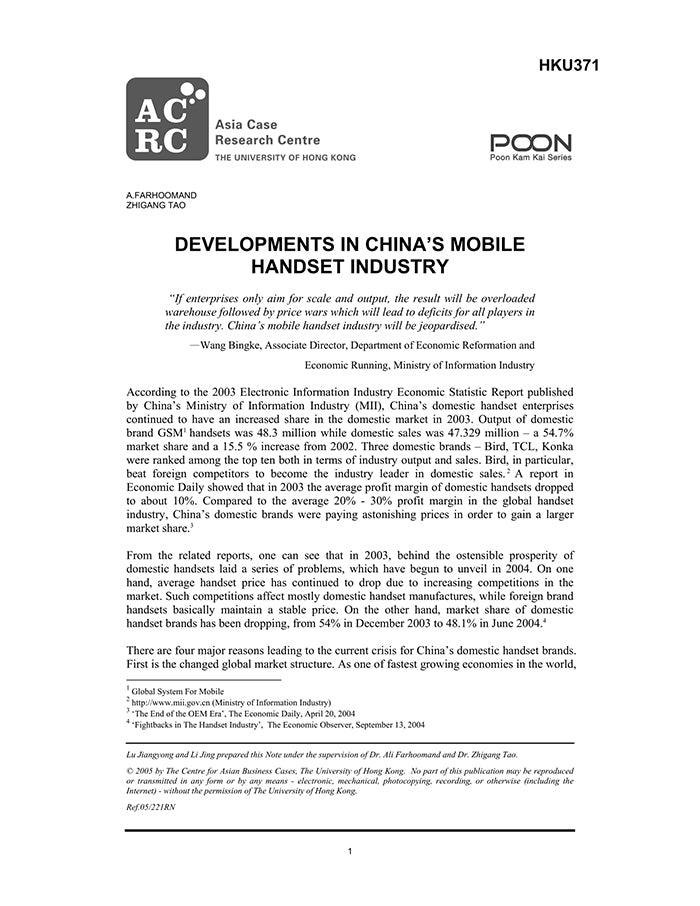 HKU371

AC RC

Asia Case Research Centre
THE UNIVERSITY OF HONG KONG

POON
Poon Kam Kai Series

A.FARHOOMAND
ZHIGANG TAO

DEVELOPMENTS IN CHINA'S MOBILE HANDSET INDUSTRY

"If enterprises only aim for scale and output, the result will be overloaded warehouse followed by price wars which will lead to deficits for all players in the industry. China's mobile handset industry will be jeopardised."

—Wang Bingke, Associate Director, Department of Economic Reformation and Economic Running, Ministry of Information Industry

According to the 2003 Electronic Information Industry Economic Statistic Report published by China's Ministry of Information Industry (MII), China's domestic handset enterprises continued to have an increased share in the domestic market in 2003. Output of domestic brand GSM$^1$ handsets was 48.3 million while domestic sales was 47.329 million – a 54.7% market share and a 15.5 % increase from 2002. Three domestic brands – Bird, TCL, Konka were ranked among the top ten both in terms of industry output and sales. Bird, in particular, beat foreign competitors to become the industry leader in domestic sales.$^2$ A report in Economic Daily showed that in 2003 the average profit margin of domestic handsets dropped to about 10%. Compared to the average 20% - 30% profit margin in the global handset industry, China's domestic brands were paying astonishing prices in order to gain a larger market share.$^3$

From the related reports, one can see that in 2003, behind the ostensible prosperity of domestic handsets laid a series of problems, which have begun to unveil in 2004. On one hand, average handset price has continued to drop due to increasing competitions in the market. Such competitions affect mostly domestic handset manufactures, while foreign brand handsets basically maintain a stable price. On the other hand, market share of domestic handset brands has been dropping, from 54% in December 2003 to 48.1% in June 2004.$^4$

There are four major reasons leading to the current crisis for China's domestic handset brands. First is the changed global market structure. As one of fastest growing economies in the world,

$^1$ Global System For Mobile
$^2$ http://www.mii.gov.cn (Ministry of Information Industry)
$^3$ 'The End of the OEM Era', The Economic Daily, April 20, 2004
$^4$ 'Fightbacks in The Handset Industry', The Economic Observer, September 13, 2004

Lu Jiangyong and Li Jing prepared this Note under the supervision of Dr. Ali Farhoomand and Dr. Zhigang Tao.

© 2005 by The Centre for Asian Business Cases, The University of Hong Kong. No part of this publication may be reproduced or transmitted in any form or by any means - electronic, mechanical, photocopying, recording, or otherwise (including the Internet) - without the permission of The University of Hong Kong.

Ref.05/221RN

1